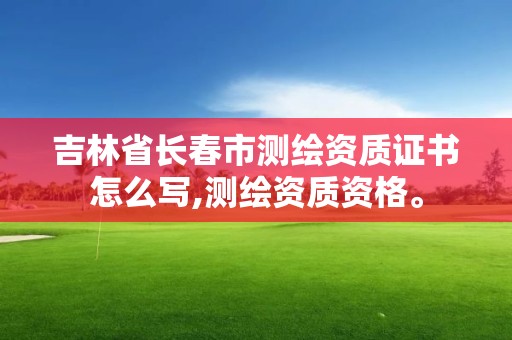 吉林省长春市测绘资质证书怎么写,测绘资质资格。